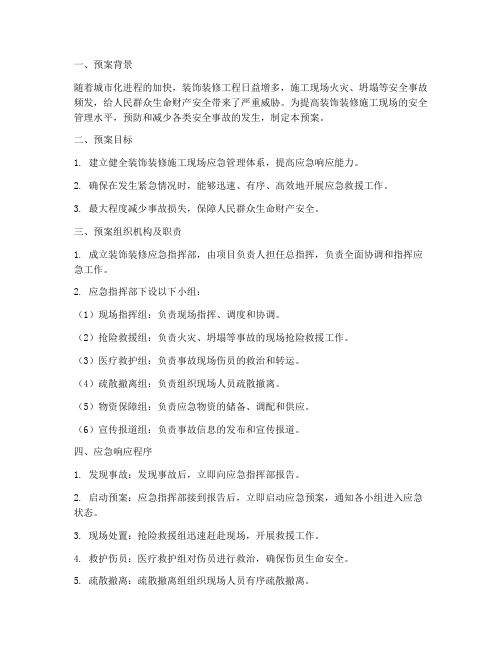 一、预案背景

随着城市化进程的加快，装饰装修工程日益增多，施工现场火灾、坍塌等安全事故频发，给人民群众生命财产安全带来了严重威胁。为提高装饰装修施工现场的安全管理水平，预防和减少各类安全事故的发生，制定本预案。

二、预案目标

1. 建立健全装饰装修施工现场应急管理体系，提高应急响应能力。

2. 确保在发生紧急情况时，能够迅速、有序、高效地开展应急救援工作。

3. 最大程度减少事故损失，保障人民群众生命财产安全。

三、预案组织机构及职责

1. 成立装饰装修应急指挥部，由项目负责人担任总指挥，负责全面协调和指挥应急工作。

2. 应急指挥部下设以下小组：

（1）现场指挥组：负责现场指挥、调度和协调。

（2）抢险救援组：负责火灾、坍塌等事故的现场抢险救援工作。

（3）医疗救护组：负责事故现场伤员的救治和转运。

（4）疏散撤离组：负责组织现场人员疏散撤离。

（5）物资保障组：负责应急物资的储备、调配和供应。

（6）宣传报道组：负责事故信息的发布和宣传报道。

四、应急响应程序

1. 发现事故：发现事故后，立即向应急指挥部报告。

2. 启动预案：应急指挥部接到报告后，立即启动应急预案，通知各小组进入应急状态。

3. 现场处置：抢险救援组迅速赶赴现场，开展救援工作。

4. 救护伤员：医疗救护组对伤员进行救治，确保伤员生命安全。

5. 疏散撤离：疏散撤离组组织现场人员有序疏散撤离。